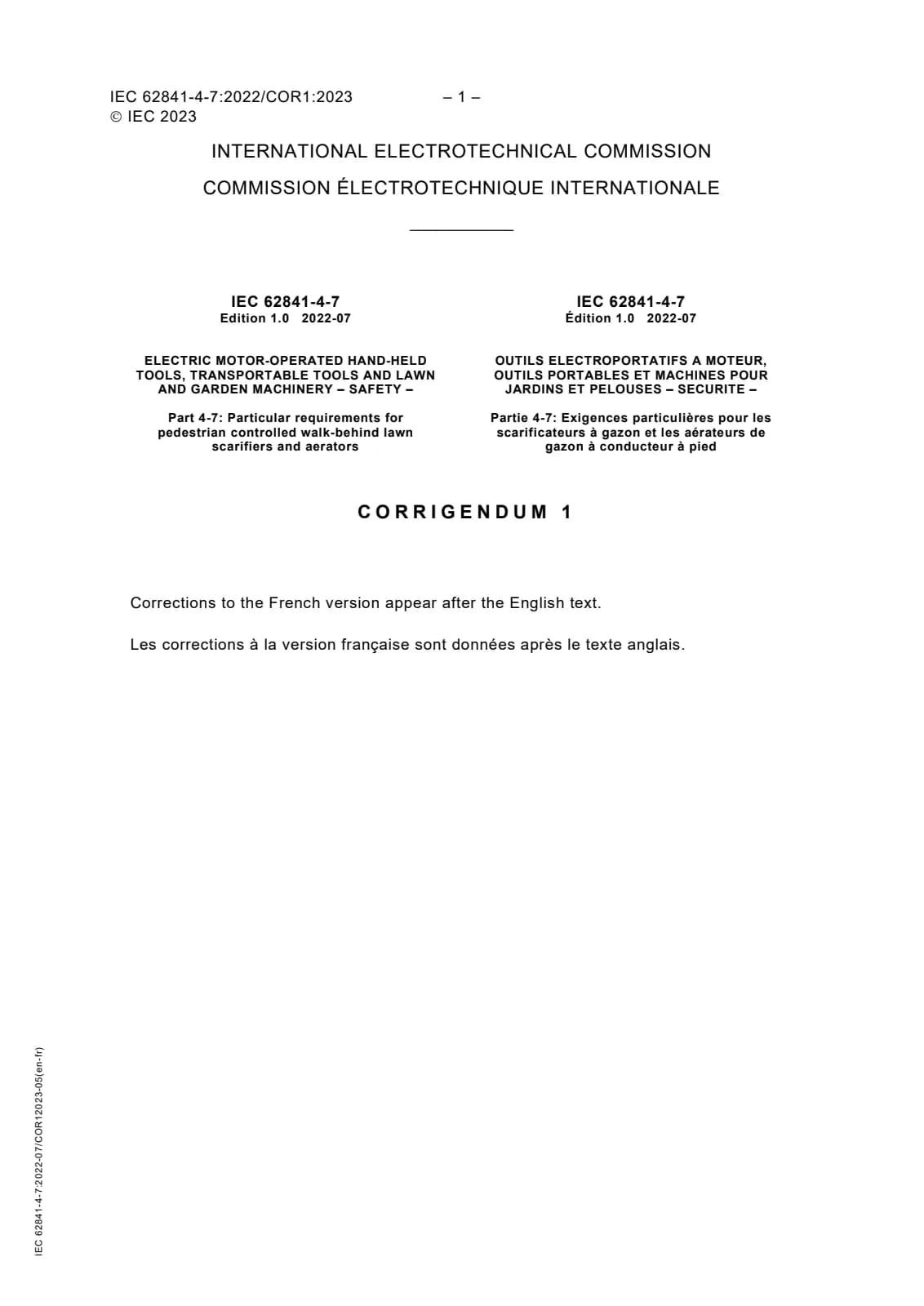 IEC 62841-4-7:2022/COR1:2023 – 1 –
© IEC 2023

INTERNATIONAL ELECTROTECHNICAL COMMISSION

COMMISSION ÉLECTROTECHNIQUE INTERNATIONALE

IEC 62841-4-7
Edition 1.0 2022-07

ELECTRIC MOTOR-OPERATED HAND-HELD TOOLS, TRANSPORTABLE TOOLS AND LAWN AND GARDEN MACHINERY – SAFETY –

Part 4-7: Particular requirements for pedestrian controlled walk-behind lawn scarifiers and aerators

IEC 62841-4-7
Édition 1.0 2022-07

OUTILS ELECTROPORTATIFS A MOTEUR, OUTILS PORTABLES ET MACHINES POUR JARDINS ET PELOUSES – SECURITE –

Partie 4-7: Exigences particulières pour les scarificateurs à gazon et les aérateurs de gazon à conducteur à pied

CORRIGENDUM 1

Corrections to the French version appear after the English text.

Les corrections à la version française sont données après le texte anglais.

IEC 62841-4-7:2022-07/COR12023-05(en-fr)